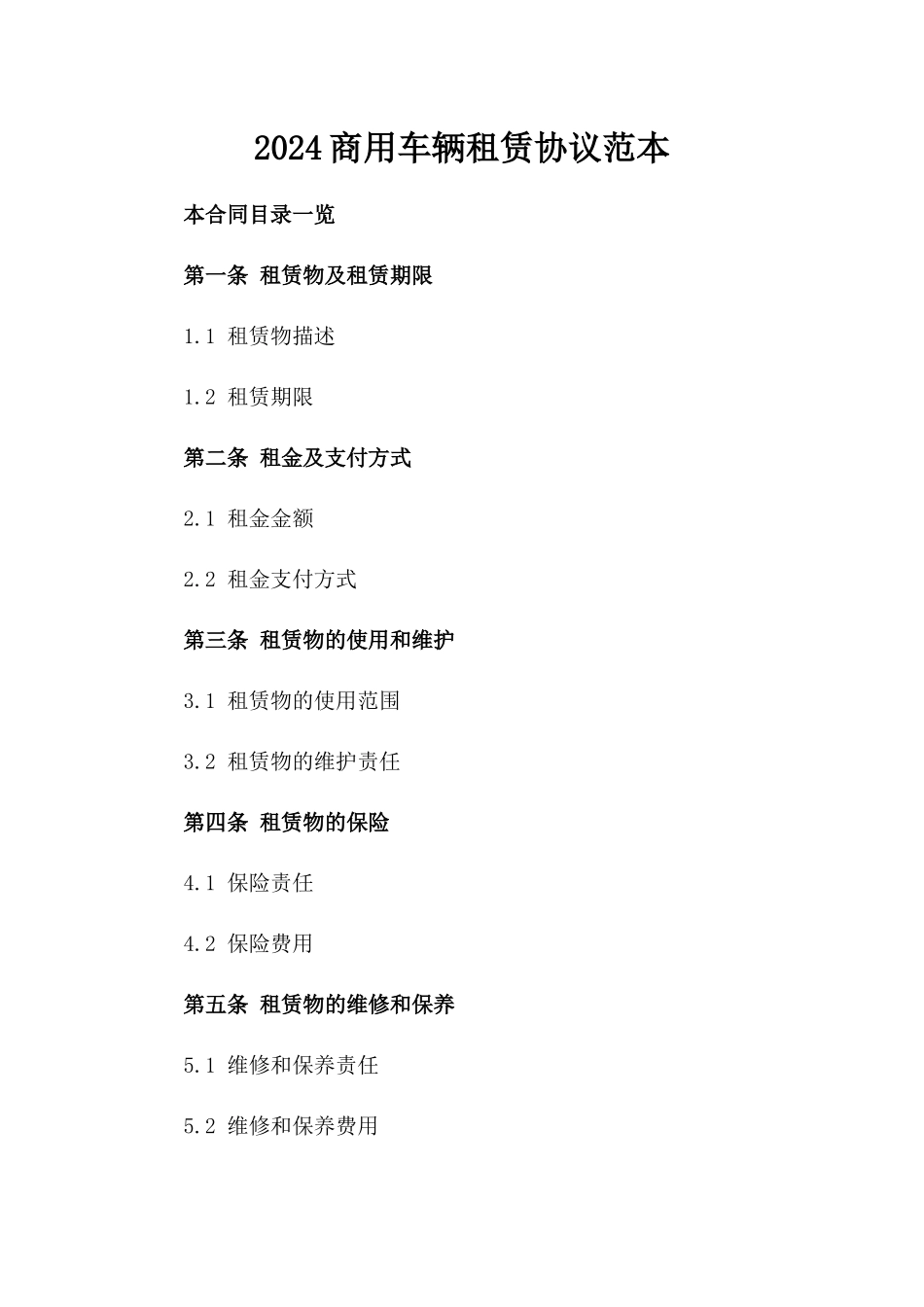 2024商用车辆租赁协议范本

本合同目录一览

第一条 租赁物及租赁期限

1.1 租赁物描述

1.2 租赁期限

第二条 租金及支付方式

2.1 租金金额

2.2 租金支付方式

第三条 租赁物的使用和维护

3.1 租赁物的使用范围

3.2 租赁物的维护责任

第四条 租赁物的保险

4.1 保险责任

4.2 保险费用

第五条 租赁物的维修和保养

5.1 维修和保养责任

5.2 维修和保养费用